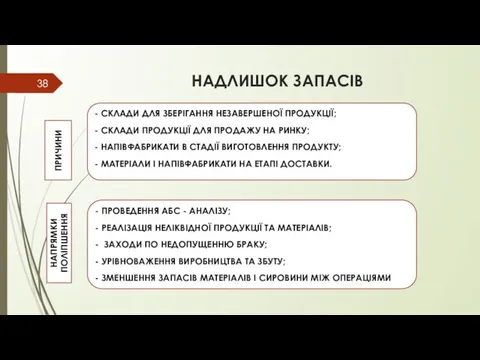 38

НАДЛИШОК ЗАПАСІВ

ПРИЧИНИ

- СКЛАДИ ДЛЯ ЗБЕРІГАННЯ НЕЗАВЕРШЕНОЇ ПРОДУКЦІЇ;
- СКЛАДИ ПРОДУКЦІЇ ДЛЯ ПРОДАЖУ НА РИНКУ;
- НАПІВФАБРИКАТИ В СТАДІЇ ВИГОТОВЛЕННЯ ПРОДУКТУ;
- МАТЕРІАЛИ І НАПІВФАБРИКАТИ НА ЕТАПІ ДОСТАВКИ.

НАПРЯМКИ ПОЛІПШЕННЯ

- ПРОВЕДЕННЯ АБС - АНАЛІЗУ;
- РЕАЛІЗАЦІЯ НЕЛІКВІДНОЇ ПРОДУКЦІЇ ТА МАТЕРІАЛІВ;
- ЗАХОДИ ПО НЕДОПУЩЕННЮ БРАКУ;
- УРІВНОВАЖЕННЯ ВИРОБНИЦТВА ТА ЗБУТУ;
- ЗМЕНШЕННЯ ЗАПАСІВ МАТЕРІАЛІВ І СИРОВИНИ МІЖ ОПЕРАЦІЯМИ